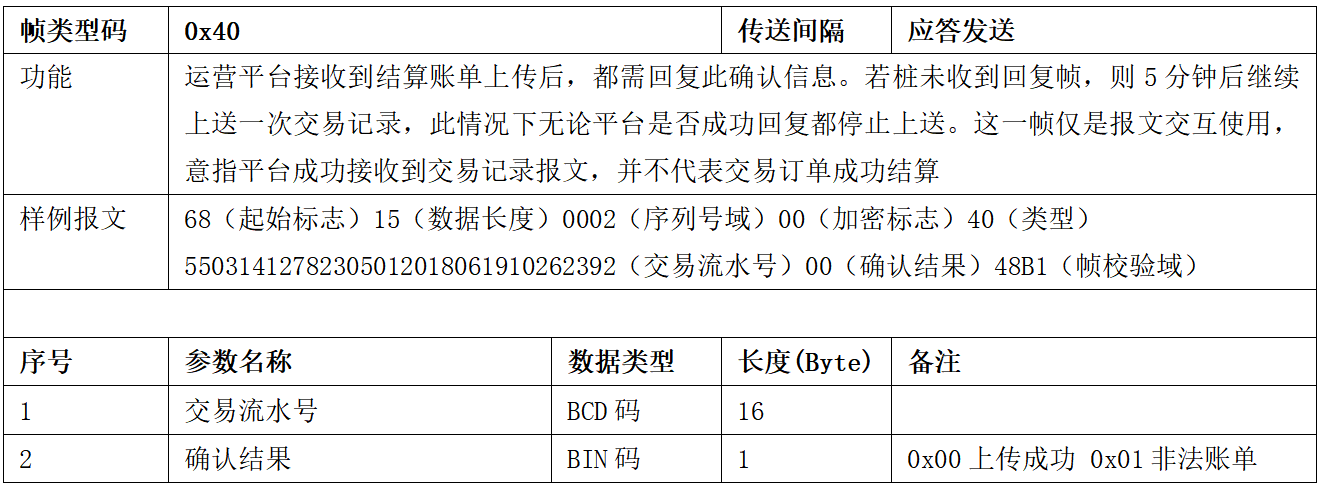 | 帧类型码 | 0x40 | 传送间隔 | 应答发送 |
|---|---|---|---|
| 功能 | 运营平台接收到结算账单上传后，都需回复此确认信息。若桩未收到回复帧，则 5 分钟后继续上送一次交易记录，此情况下无论平台是否成功回复都停止上送。这一帧仅是报文交互使用，意指平台成功接收到交易记录报文，并不代表交易订单成功结算 | | |
| 样例报文 | 68（起始标志）15（数据长度）0002（序列号域）00（加密标志）40（类型）55031412782305012018061910262392（交易流水号）00（确认结果）48B1（帧校验域） | | |

| 序号 | 参数名称 | 数据类型 | 长度(Byte) | 备注 |
|---|---|---|---|---|
| 1 | 交易流水号 | BCD 码 | 16 | |
| 2 | 确认结果 | BIN 码 | 1 | 0x00 上传成功 0x01 非法账单 |